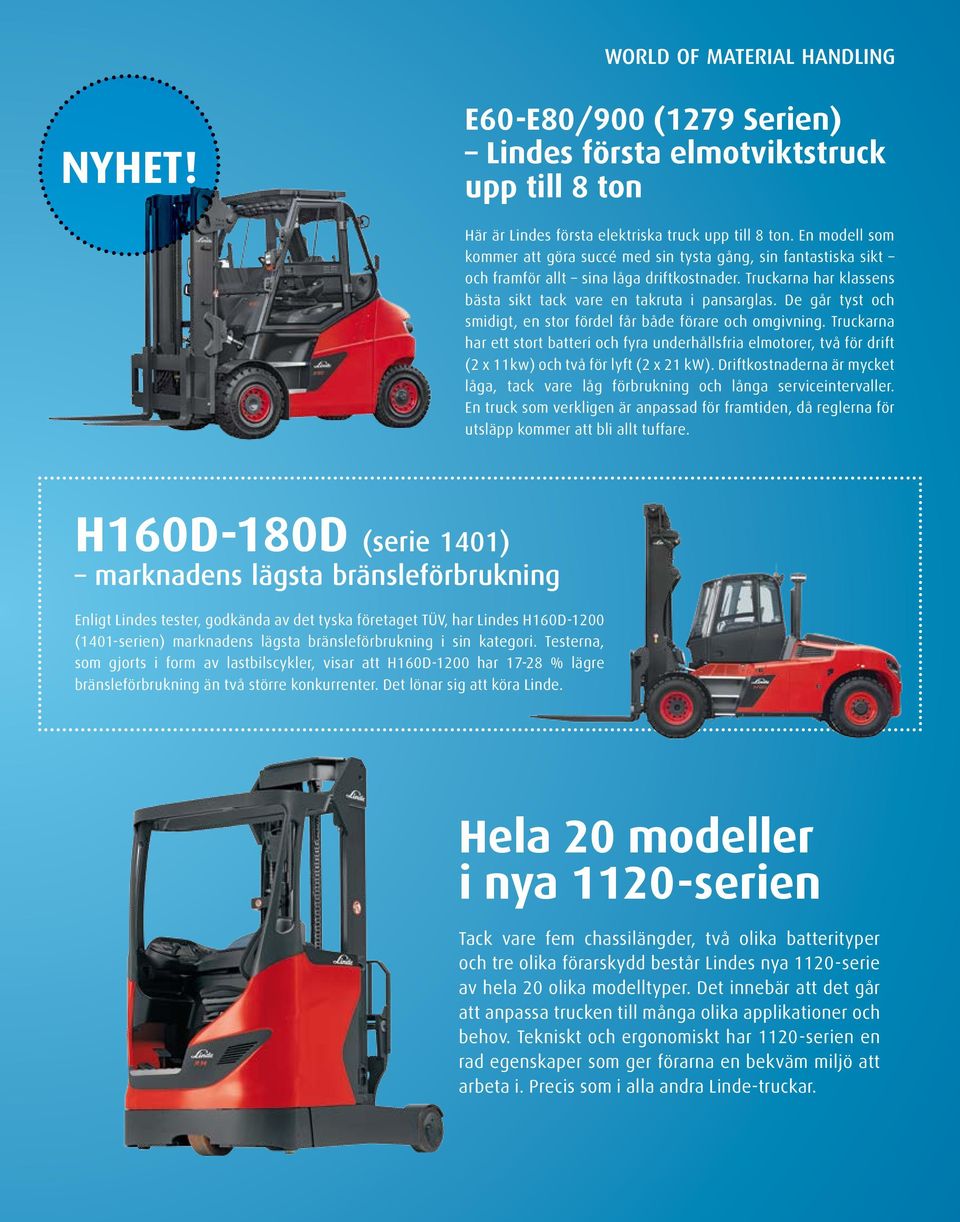 WORLD OF MATERIAL HANDLING

NYHET!

E60-E80/900 (1279 Serien) – Lindes första elmotviktstruck upp till 8 ton

Här är Lindes första elektriska truck upp till 8 ton. En modell som kommer att göra succé med sin tysta gång, sin fantastiska sikt – och framför allt – sina låga driftkostnader. Truckarna har klassens bästa sikt tack vare en takruta i pansarglas. De går tyst och smidigt, en stor fördel får både förare och omgivning. Truckarna har ett stort batteri och fyra underhållsfria elmotorer, två för drift (2 x 11kw) och två för lyft (2 x 21 kW). Driftkostnaderna är mycket låga, tack vare låg förbrukning och långa serviceintervaller. En truck som verkligen är anpassad för framtiden, då reglerna för utsläpp kommer att bli allt tuffare.

H160D-180D (serie 1401) – marknadens lägsta bränsleförbrukning

Enligt Lindes tester, godkända av det tyska företaget TÜV, har Lindes H160D-1200 (1401-serien) marknadens lägsta bränsleförbrukning i sin kategori. Testerna, som gjorts i form av lastbilscykler, visar att H160D-1200 har 17-28 % lägre bränsleförbrukning än två större konkurrenter. Det lönar sig att köra Linde.

Hela 20 modeller i nya 1120-serien

Tack vare fem chassilängder, två olika batterityper och tre olika förarskydd består Lindes nya 1120-serie av hela 20 olika modelltyper. Det innebär att det går att anpassa trucken till många olika applikationer och behov. Tekniskt och ergonomiskt har 1120-serien en rad egenskaper som ger förarna en bekväm miljö att arbeta i. Precis som i alla andra Linde-truckar.